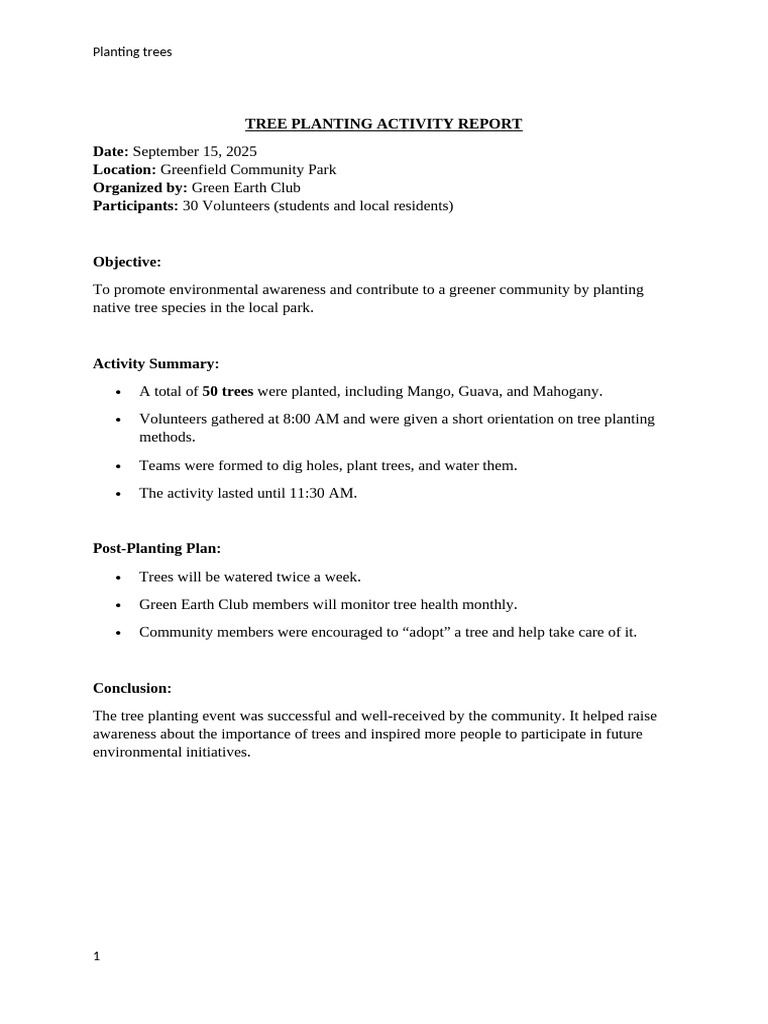 Planting trees

TREE PLANTING ACTIVITY REPORT

Date: September 15, 2025
Location: Greenfield Community Park
Organized by: Green Earth Club
Participants: 30 Volunteers (students and local residents)

Objective:

To promote environmental awareness and contribute to a greener community by planting native tree species in the local park.

Activity Summary:

• A total of 50 trees were planted, including Mango, Guava, and Mahogany.
• Volunteers gathered at 8:00 AM and were given a short orientation on tree planting methods.
• Teams were formed to dig holes, plant trees, and water them.
• The activity lasted until 11:30 AM.

Post-Planting Plan:

• Trees will be watered twice a week.
• Green Earth Club members will monitor tree health monthly.
• Community members were encouraged to "adopt" a tree and help take care of it.

Conclusion:

The tree planting event was successful and well-received by the community. It helped raise awareness about the importance of trees and inspired more people to participate in future environmental initiatives.

1